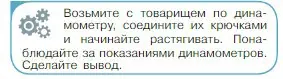 Возьмите с товарищем по динамометру, соедините их крючками и начинайте растягивать. Понаблюдайте за показаниями динамометров. Сделайте вывод.